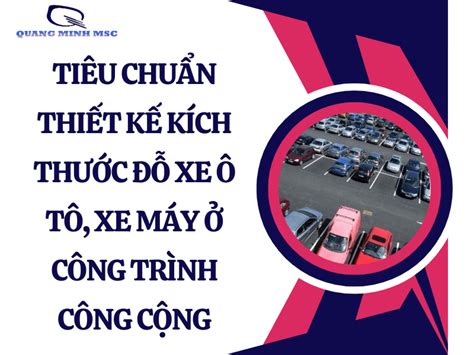 QUANG MINH MSC

TIÊU CHUẨN THIẾT KẾ KÍCH THƯỚC ĐỖ XE Ô TÔ, XE MÁY Ở CÔNG TRÌNH CÔNG CỘNG